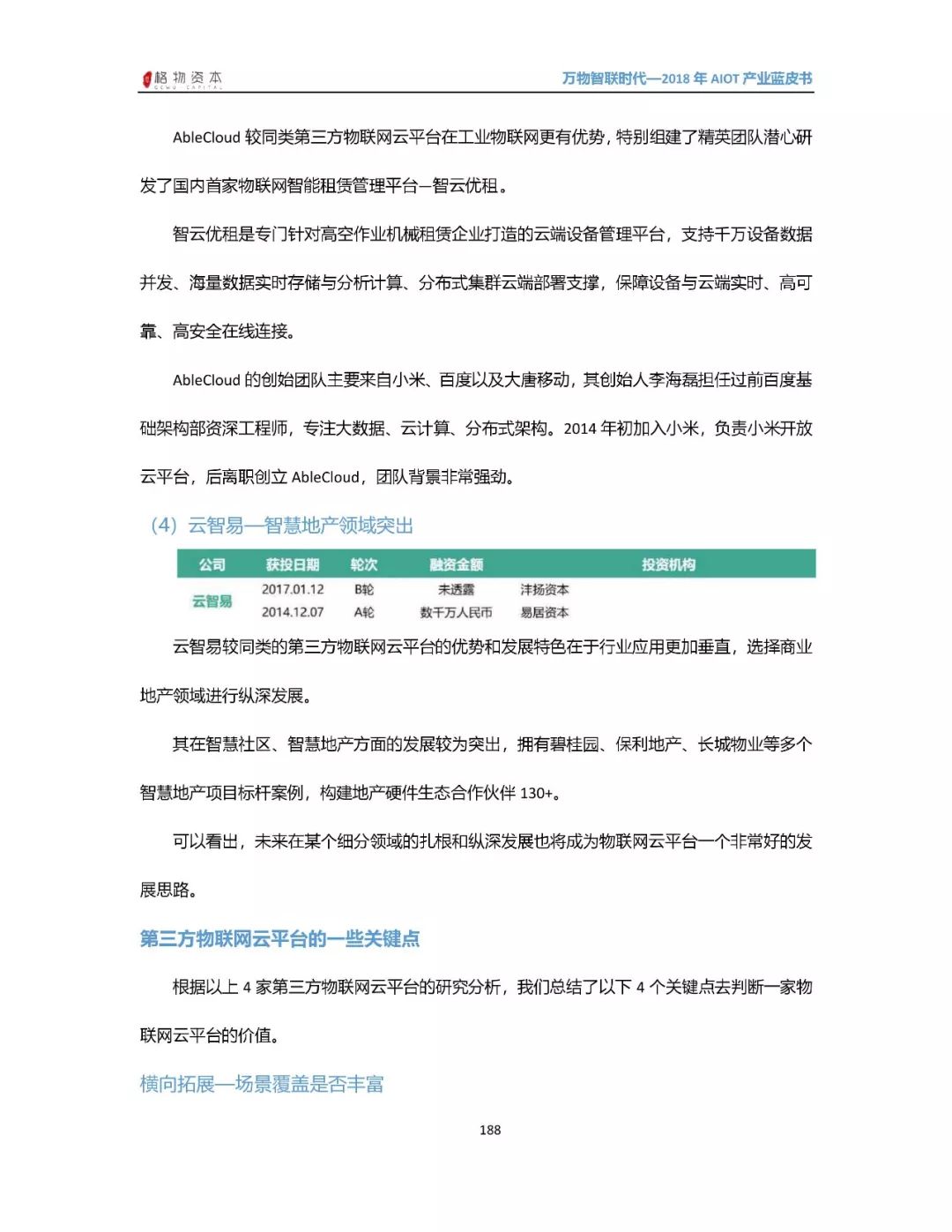 格物资本 GEWU CAPITAL

万物智联时代—2018 年 AIOT 产业蓝皮书

AbleCloud 较同类第三方物联网云平台在工业物联网更有优势，特别组建了精英团队潜心研发了国内首家物联网智能租赁管理平台—智云优租。

智云优租是专门针对高空作业机械租赁企业打造的云端设备管理平台，支持千万设备数据并发、海量数据实时存储与分析计算、分布式集群云端部署支撑，保障设备与云端实时、高可靠、高安全在线连接。

AbleCloud 的创始团队主要来自小米、百度以及大唐移动，其创始人李海磊担任过前百度基础架构部资深工程师，专注大数据、云计算、分布式架构。2014 年初加入小米，负责小米开放云平台，后离职创立 AbleCloud，团队背景非常强劲。

（4）云智易—智慧地产领域突出

| 公司 | 获投日期 | 轮次 | 融资金额 | 投资机构 |
|---|---|---|---|---|
| 云智易 | 2017.01.12 | B轮 | 未透露 | 沣扬资本 |
| | 2014.12.07 | A轮 | 数千万人民币 | 易居资本 |

云智易较同类的第三方物联网云平台的优势和发展特色在于行业应用更加垂直，选择商业地产领域进行纵深发展。

其在智慧社区、智慧地产方面的发展较为突出，拥有碧桂园、保利地产、长城物业等多个智慧地产项目标杆案例，构建地产硬件生态合作伙伴 130+。

可以看出，未来在某个细分领域的扎根和纵深发展也将成为物联网云平台一个非常好的发展思路。

第三方物联网云平台的一些关键点

根据以上 4 家第三方物联网云平台的研究分析，我们总结了以下 4 个关键点去判断一家物联网云平台的价值。

横向拓展—场景覆盖是否丰富

188